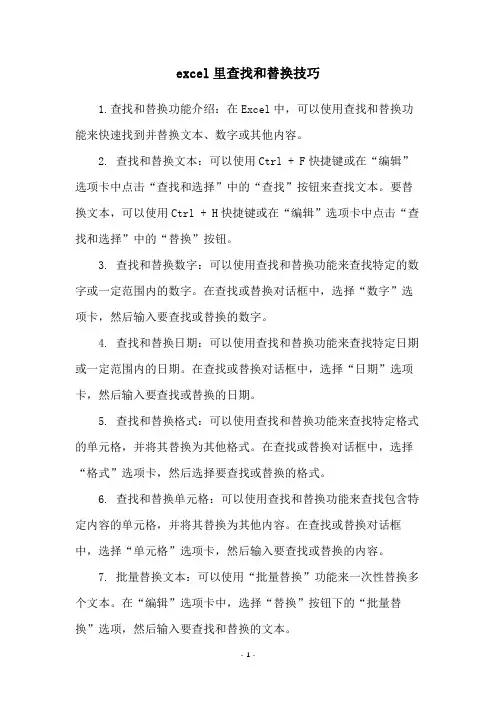 excel里查找和替换技巧

1.查找和替换功能介绍：在Excel中，可以使用查找和替换功能来快速找到并替换文本、数字或其他内容。

2. 查找和替换文本：可以使用Ctrl + F快捷键或在“编辑”选项卡中点击“查找和选择”中的“查找”按钮来查找文本。要替换文本，可以使用Ctrl + H快捷键或在“编辑”选项卡中点击“查找和选择”中的“替换”按钮。

3. 查找和替换数字：可以使用查找和替换功能来查找特定的数字或一定范围内的数字。在查找或替换对话框中，选择“数字”选项卡，然后输入要查找或替换的数字。

4. 查找和替换日期：可以使用查找和替换功能来查找特定日期或一定范围内的日期。在查找或替换对话框中，选择“日期”选项卡，然后输入要查找或替换的日期。

5. 查找和替换格式：可以使用查找和替换功能来查找特定格式的单元格，并将其替换为其他格式。在查找或替换对话框中，选择“格式”选项卡，然后选择要查找或替换的格式。

6. 查找和替换单元格：可以使用查找和替换功能来查找包含特定内容的单元格，并将其替换为其他内容。在查找或替换对话框中，选择“单元格”选项卡，然后输入要查找或替换的内容。

7. 批量替换文本：可以使用“批量替换”功能来一次性替换多个文本。在“编辑”选项卡中，选择“替换”按钮下的“批量替换”选项，然后输入要查找和替换的文本。

- 1 -